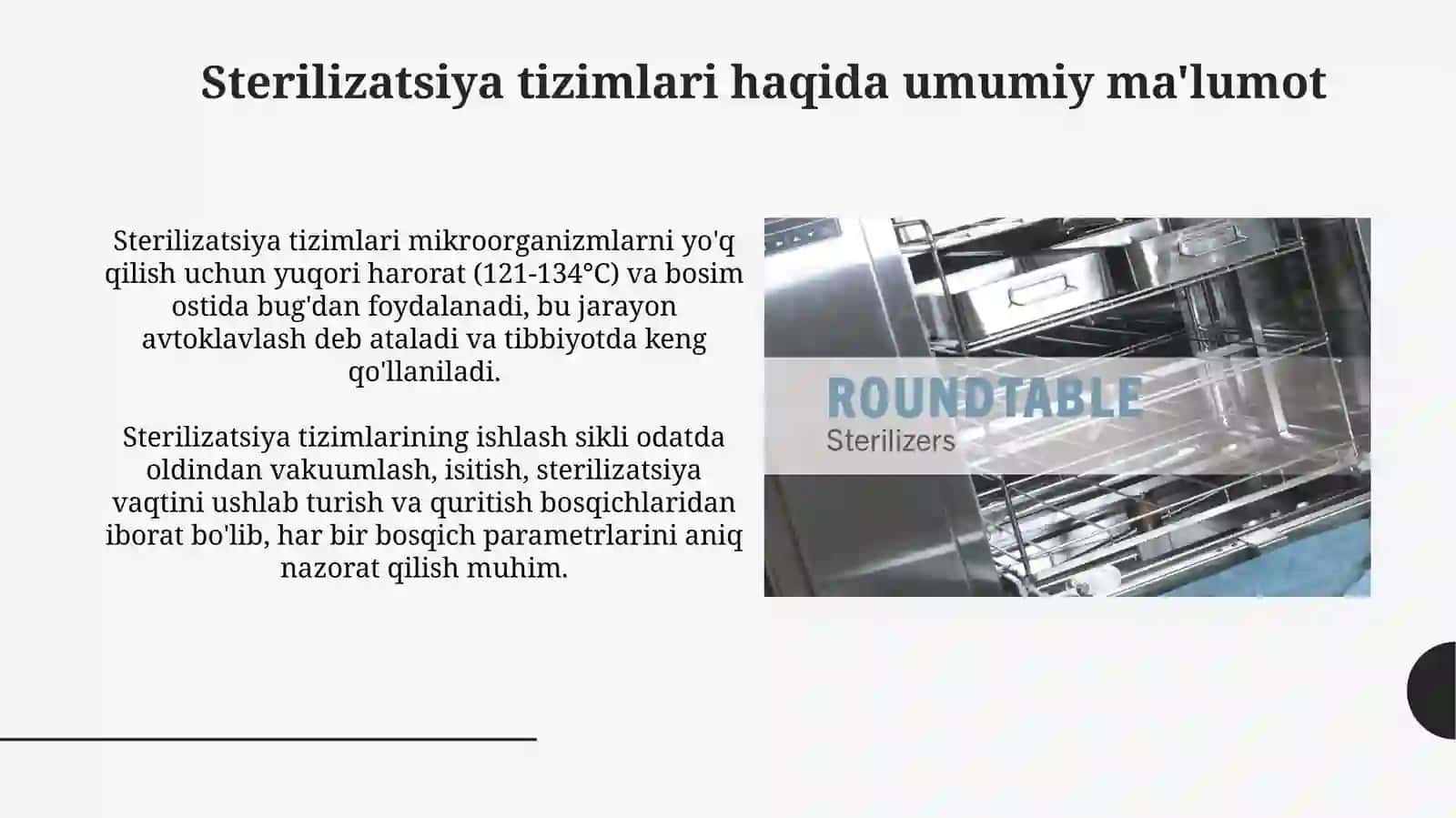 Sterilizatsiya tizimlari haqida umumiy ma'lumot

Sterilizatsiya tizimlari mikroorganizmlarni yo'q qilish uchun yuqori harorat (121-134°C) va bosim ostida bug'dan foydalanadi, bu jarayon avtoklavlash deb ataladi va tibbiyotda keng qo'llaniladi.

Sterilizatsiya tizimlarining ishlash sikli odatda oldindan vakuumlash, isitish, sterilizatsiya vaqtini ushlab turish va quritish bosqichlaridan iborat bo'lib, har bir bosqich parametrlarini aniq nazorat qilish muhim.

ROUNDTABLE
Sterilizers